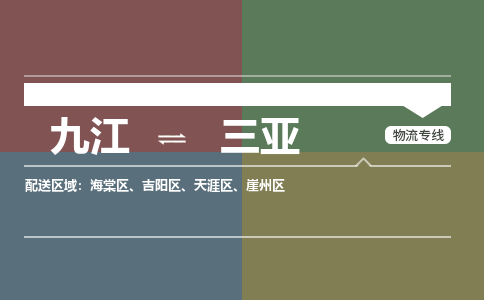 九江 ⇌ 三亚

物流专线

配送区域：海棠区、吉阳区、天涯区、崖州区